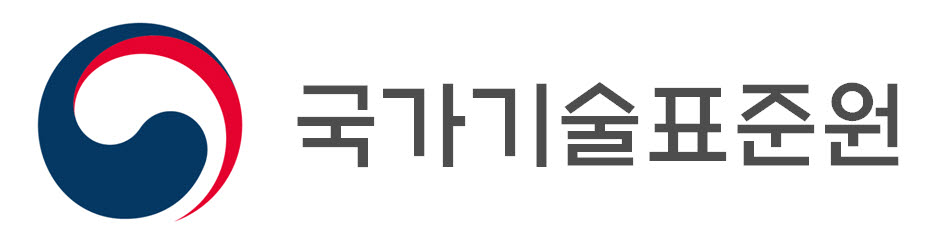 국가기술표준원